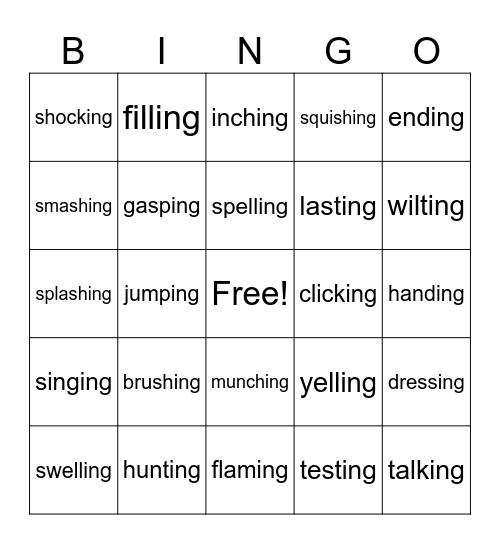 | B | I | N | G | O |
|---|---|---|---|---|
| shocking | filling | inching | squishing | ending |
| smashing | gasping | spelling | lasting | wilting |
| splashing | jumping | Free! | clicking | handing |
| singing | brushing | munching | yelling | dressing |
| swelling | hunting | flaming | testing | talking |